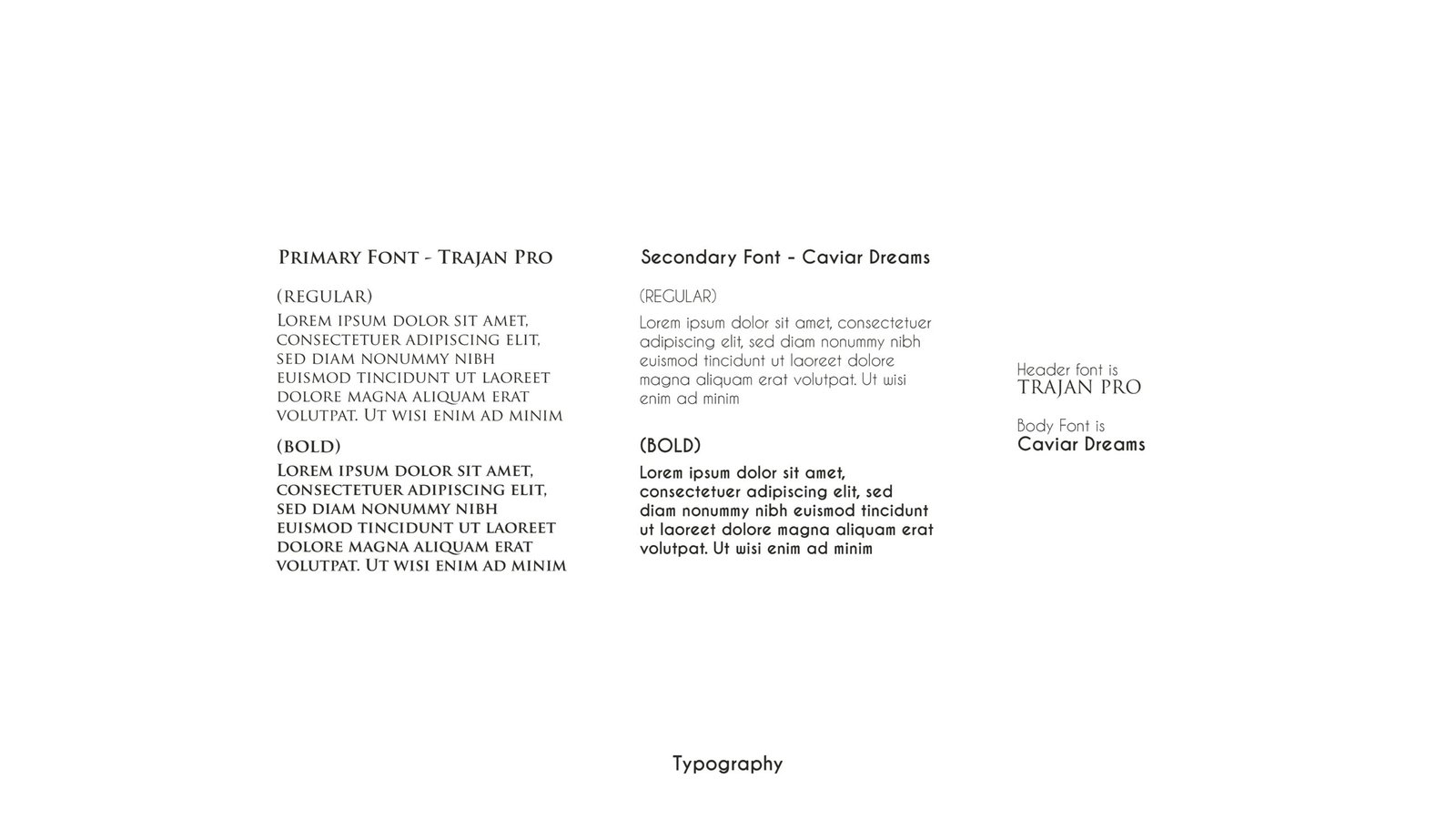 Primary Font - Trajan Pro

(REGULAR)

Lorem ipsum dolor sit amet, consectetuer adipiscing elit, sed diam nonummy nibh euismod tincidunt ut laoreet dolore magna aliquam erat volutpat. Ut wisi enim ad minim

(BOLD)

Lorem ipsum dolor sit amet, consectetuer adipiscing elit, sed diam nonummy nibh euismod tincidunt ut laoreet dolore magna aliquam erat volutpat. Ut wisi enim ad minim

Secondary Font - Caviar Dreams

(REGULAR)

Lorem ipsum dolor sit amet, consectetuer adipiscing elit, sed diam nonummy nibh euismod tincidunt ut laoreet dolore magna aliquam erat volutpat. Ut wisi enim ad minim

(BOLD)

Lorem ipsum dolor sit amet, consectetuer adipiscing elit, sed diam nonummy nibh euismod tincidunt ut laoreet dolore magna aliquam erat volutpat. Ut wisi enim ad minim

Header font is
TRAJAN PRO

Body Font is
Caviar Dreams

Typography